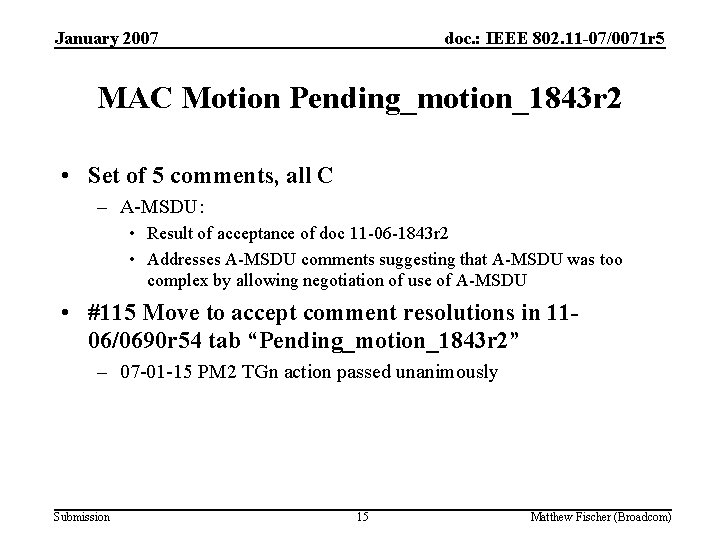 January 2007

doc.: IEEE 802.11-07/0071r5

MAC Motion Pending_motion_1843r2

• Set of 5 comments, all C
- A-MSDU:
• Result of acceptance of doc 11-06-1843r2
• Addresses A-MSDU comments suggesting that A-MSDU was too complex by allowing negotiation of use of A-MSDU

• #115 Move to accept comment resolutions in 11-06/0690r54 tab "Pending_motion_1843r2"
- 07-01-15 PM2 TGn action passed unanimously

Submission

15

Matthew Fischer (Broadcom)